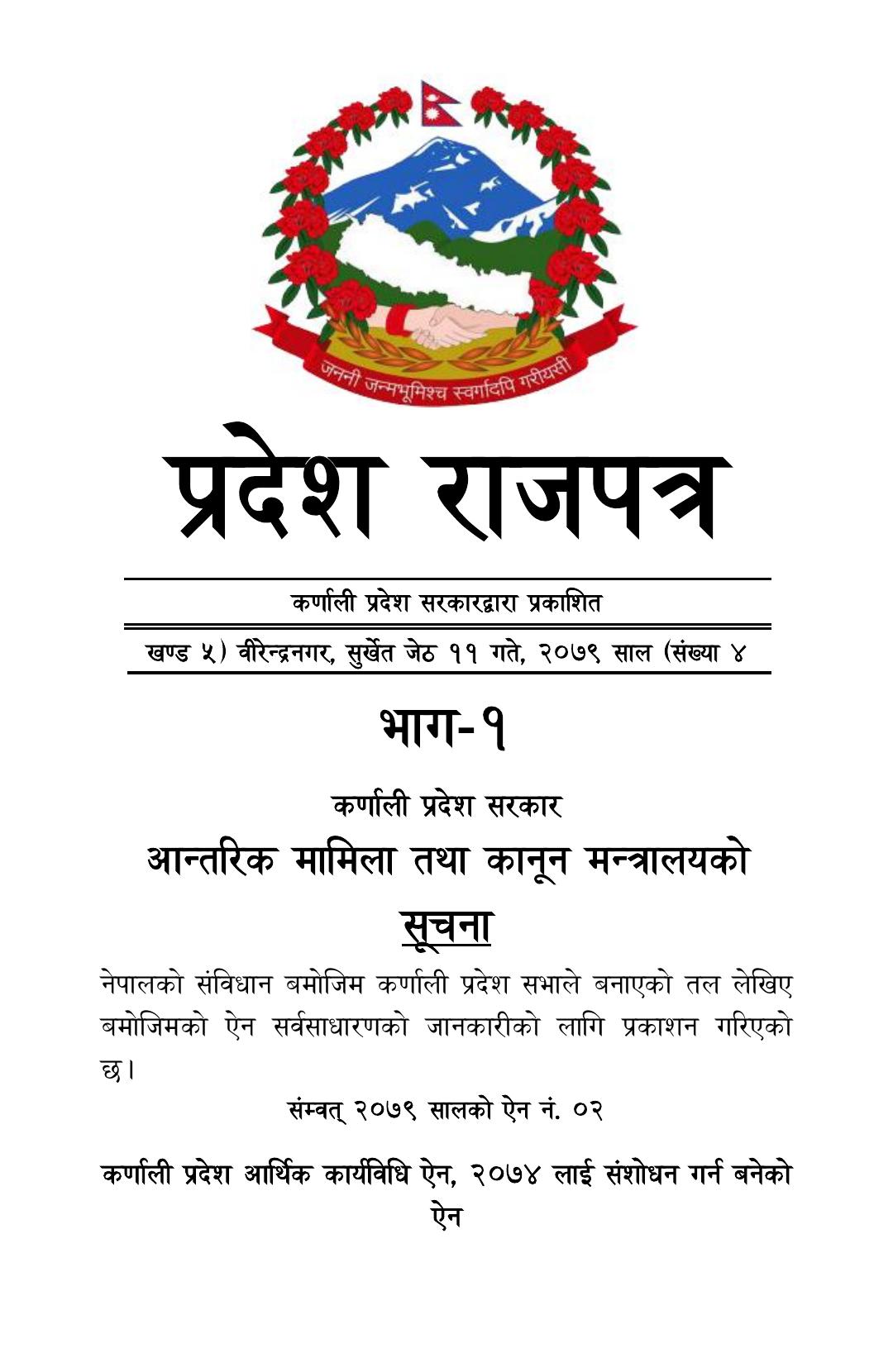 जननी जन्मभूमिश्च स्वर्गादपि गरीयसी

प्रदेश राजपत्र

कर्णाली प्रदेश सरकारद्वारा प्रकाशित

खण्ड ५) वीरेन्द्रनगर, सुर्खेत जेठ ११ गते, २०७९ साल (संख्या ४

भाग-१

कर्णाली प्रदेश सरकार

आन्तरिक मामिला तथा कानून मन्त्रालयको

सूचना

नेपालको संविधान बमोजिम कर्णाली प्रदेश सभाले बनाएको तल लेखिए बमोजिमको ऐन सर्वसाधारणको जानकारीको लागि प्रकाशन गरिएको छ।

संम्वत् २०७९ सालको ऐन नं. ०२

कर्णाली प्रदेश आर्थिक कार्यविधि ऐन, २०७४ लाई संशोधन गर्न बनेको ऐन